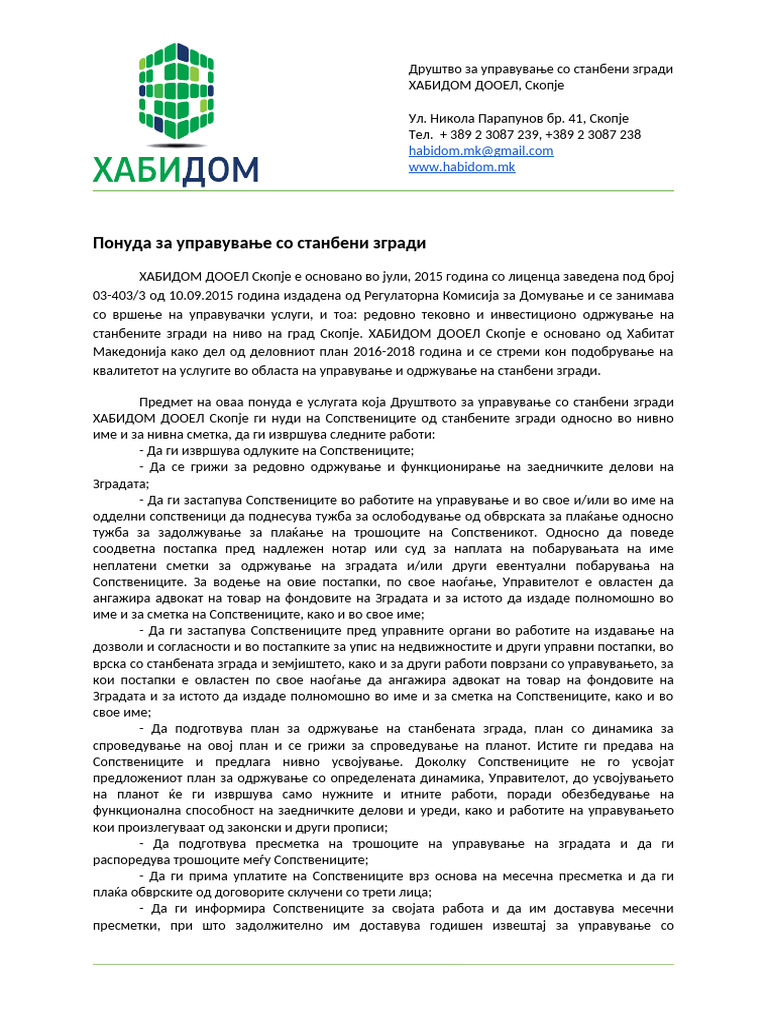 ХАБИДОМ

Друштво за управување со станбени згради
ХАБИДОМ ДООЕЛ, Скопје

Ул. Никола Парапунов бр. 41, Скопје
Тел. + 389 2 3087 239, +389 2 3087 238
habidom.mk@gmail.com
www.habidom.mk

Понуда за управување со станбени згради

ХАБИДОМ ДООЕЛ Скопје е основано во јули, 2015 година со лиценца заведена под број 03-403/3 од 10.09.2015 година издадена од Регулаторна Комисија за Домување и се занимава со вршење на управувачки услуги, и тоа: редовно тековно и инвестиционо одржување на станбените згради на ниво на град Скопје. ХАБИДОМ ДООЕЛ Скопје е основано од Хабитат Македонија како дел од деловниот план 2016-2018 година и се стреми кон подобрување на квалитетот на услугите во областа на управување и одржување на станбени згради.

Предмет на оваа понуда е услугата која Друштвото за управување со станбени згради ХАБИДОМ ДООЕЛ Скопје ги нуди на Сопствениците од станбените згради односно во нивно име и за нивна сметка, да ги извршува следните работи:
- Да ги извршува одлуките на Сопствениците;
- Да се грижи за редовно одржување и функционирање на заедничките делови на Зградата;
- Да ги застапува Сопствениците во работите на управување и во свое и/или во име на одделни сопственици да поднесува тужба за ослободување од обврската за плаќање односно тужба за задолжување за плаќање на трошоците на Сопственикот. Односно да поведе соодветна постапка пред надлежен нотар или суд за наплата на побарувањата на име неплатени сметки за одржување на зградата и/или други евентуални побарувања на Сопствениците. За водење на овие постапки, по свое наоѓање, Управителот е овластен да ангажира адвокат на товар на фондовите на Зградата и за истото да издаде полномошно во име и за сметка на Сопствениците, како и во свое име;
- Да ги застапува Сопствениците пред управните органи во работите на издавање на дозволи и согласности и во постапките за упис на недвижностите и други управни постапки, во врска со станбената зграда и земјиштето, како и за други работи поврзани со управувањето, за кои постапки е овластен по свое наоѓање да ангажира адвокат на товар на фондовите на Зградата и за истото да издаде полномошно во име и за сметка на Сопствениците, како и во свое име;
- Да подготвува план за одржување на станбената зграда, план со динамика за спроведување на овој план и се грижи за спроведување на планот. Истите ги предава на Сопствениците и предлага нивно усвојување. Доколку Сопствениците не го усвојат предложениот план за одржување со определената динамика, Управителот, до усвојувањето на планот ќе ги извршува само нужните и итните работи, поради обезбедување на функционална способност на заедничките делови и уреди, како и работите на управувањето кои произлегуваат од законски и други прописи;
- Да подготвува пресметка на трошоците на управување на зградата и да ги распоредува трошоците меѓу Сопствениците;
- Да ги прима уплатите на Сопствениците врз основа на месечна пресметка и да ги плаќа обврските од договорите склучени со трети лица;
- Да ги информира Сопствениците за својата работа и да им доставува месечни пресметки, при што задолжително им доставува годишен извештај за управување со